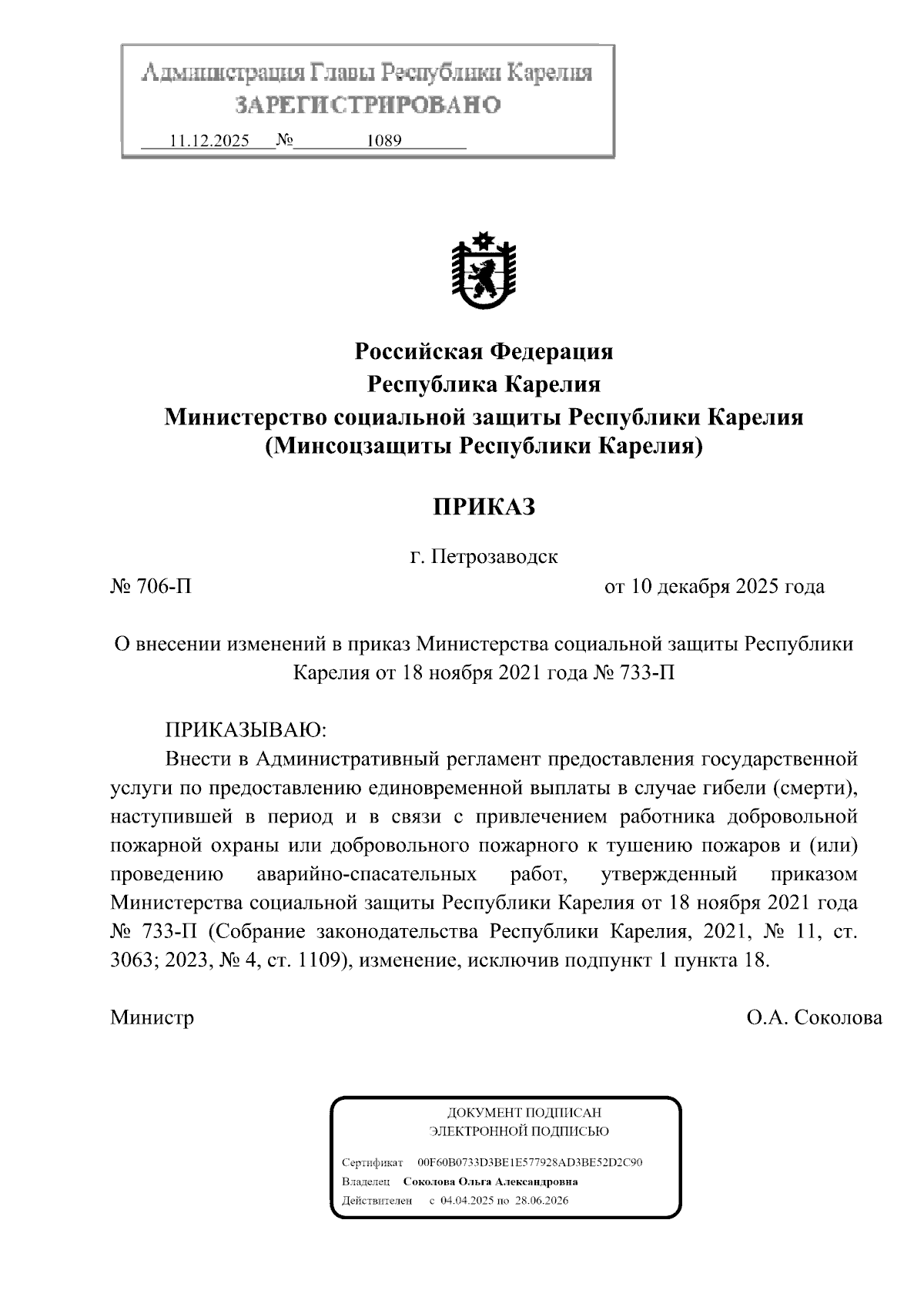 Администрация Главы Республики Карелия
ЗАРЕГИСТРИРОВАНО
11.12.2025 № 1089

Российская Федерация
Республика Карелия
Министерство социальной защиты Республики Карелия
(Минсоцзащиты Республики Карелия)

ПРИКАЗ

г. Петрозаводск

№ 706-П

от 10 декабря 2025 года

О внесении изменений в приказ Министерства социальной защиты Республики Карелия от 18 ноября 2021 года № 733-П

ПРИКАЗЫВАЮ:

Внести в Административный регламент предоставления государственной услуги по предоставлению единовременной выплаты в случае гибели (смерти), наступившей в период и в связи с привлечением работника добровольной пожарной охраны или добровольного пожарного к тушению пожаров и (или) проведению аварийно-спасательных работ, утвержденный приказом Министерства социальной защиты Республики Карелия от 18 ноября 2021 года № 733-П (Собрание законодательства Республики Карелия, 2021, № 11, ст. 3063; 2023, № 4, ст. 1109), изменение, исключив подпункт 1 пункта 18.

Министр

О.А. Соколова

ДОКУМЕНТ ПОДПИСАН
ЭЛЕКТРОННОЙ ПОДПИСЬЮ

Сертификат 00F60B0733D3BE1E577928AD3BE52D2C90
Владелец Соколова Ольга Александровна
Действителен с 04.04.2025 по 28.06.2026